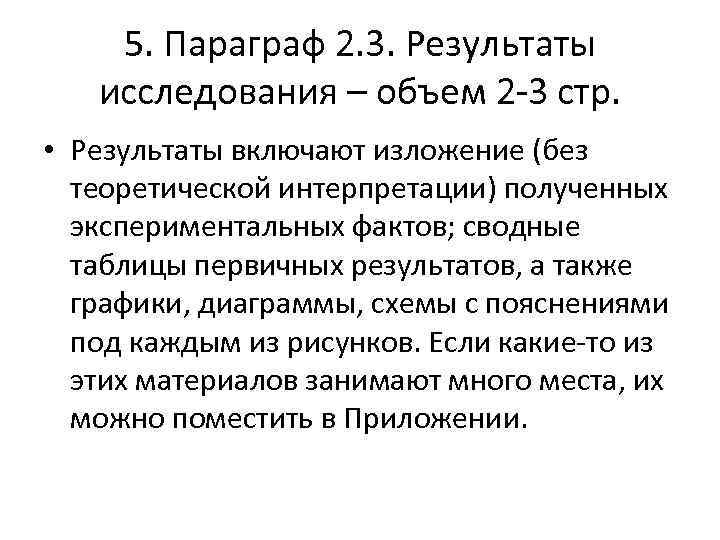 5. Параграф 2.3. Результаты исследования – объем 2-3 стр.

• Результаты включают изложение (без теоретической интерпретации) полученных экспериментальных фактов; сводные таблицы первичных результатов, а также графики, диаграммы, схемы с пояснениями под каждым из рисунков. Если какие-то из этих материалов занимают много места, их можно поместить в Приложении.